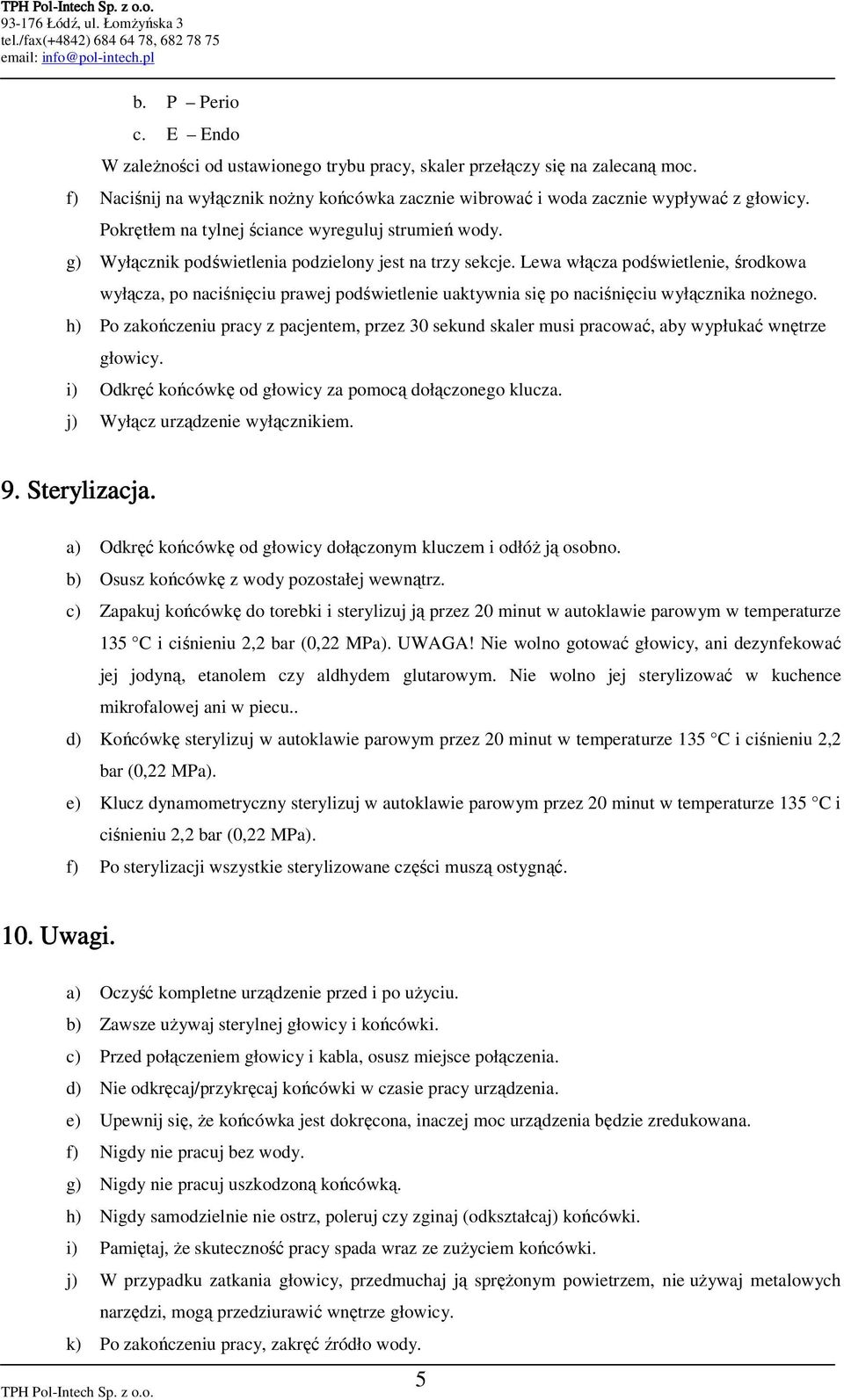 TPH Pol-Intech Sp. z o.o.
93-176 Łódź, ul. Łomżyńska 3
tel./fax(+4842) 684 64 78, 682 78 75
email: info@pol-intech.pl

b. P – Perio
c. E – Endo

W zależności od ustawionego trybu pracy, skaler przełączy się na zalecaną moc.

f) Naciśnij na wyłącznik nożny końcówka zacznie wibrować i woda zacznie wypływać z głowicy. Pokrętłem na tylnej ściance wyreguluj strumień wody.

g) Wyłącznik podświetlenia podzielony jest na trzy sekcje. Lewa włącza podświetlenie, środkowa wyłącza, po naciśnięciu prawej podświetlenie uaktywnia się po naciśnięciu wyłącznika nożnego.

h) Po zakończeniu pracy z pacjentem, przez 30 sekund skaler musi pracować, aby wypłukać wnętrze głowicy.

i) Odkręć końcówkę od głowicy za pomocą dołączonego klucza.

j) Wyłącz urządzenie wyłącznikiem.

9. Sterylizacja.

a) Odkręć końcówkę od głowicy dołączonym kluczem i odłóż ją osobno.

b) Osusz końcówkę z wody pozostałej wewnątrz.

c) Zapakuj końcówkę do torebki i sterylizuj ją przez 20 minut w autoklawie parowym w temperaturze 135 C i ciśnieniu 2,2 bar (0,22 MPa). UWAGA! Nie wolno gotować głowicy, ani dezynfekować jej jodyną, etanolem czy aldhydem glutarowym. Nie wolno jej sterylizować w kuchence mikrofalowej ani w piecu..

d) Końcówkę sterylizuj w autoklawie parowym przez 20 minut w temperaturze 135 C i ciśnieniu 2,2 bar (0,22 MPa).

e) Klucz dynamometryczny sterylizuj w autoklawie parowym przez 20 minut w temperaturze 135 C i ciśnieniu 2,2 bar (0,22 MPa).

f) Po sterylizacji wszystkie sterylizowane części muszą ostygnąć.

10. Uwagi.

a) Oczyść kompletne urządzenie przed i po użyciu.

b) Zawsze używaj sterylnej głowicy i końcówki.

c) Przed połączeniem głowicy i kabla, osusz miejsce połączenia.

d) Nie odkręcaj/przykręcaj końcówki w czasie pracy urządzenia.

e) Upewnij się, że końcówka jest dokręcona, inaczej moc urządzenia będzie zredukowana.

f) Nigdy nie pracuj bez wody.

g) Nigdy nie pracuj uszkodzoną końcówką.

h) Nigdy samodzielnie nie ostrz, poleruj czy zginaj (odkształcaj) końcówki.

i) Pamiętaj, że skuteczność pracy spada wraz ze zużyciem końcówki.

j) W przypadku zatkania głowicy, przedmuchaj ją sprężonym powietrzem, nie używaj metalowych narzędzi, mogą przedziurawić wnętrze głowicy.

k) Po zakończeniu pracy, zakręć źródło wody.

TPH Pol-Intech Sp. z o.o.
5